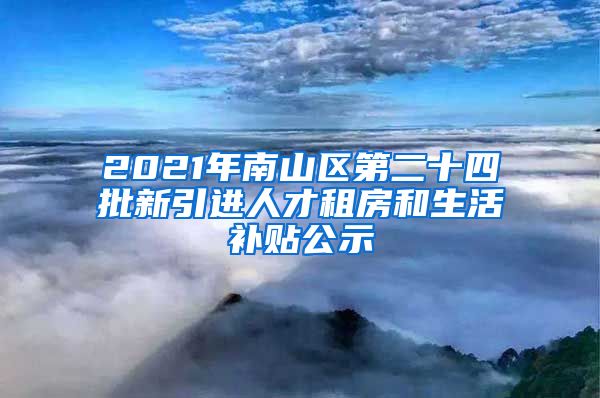 2021年南山区第二十四批新引进人才租房和生活补贴公示